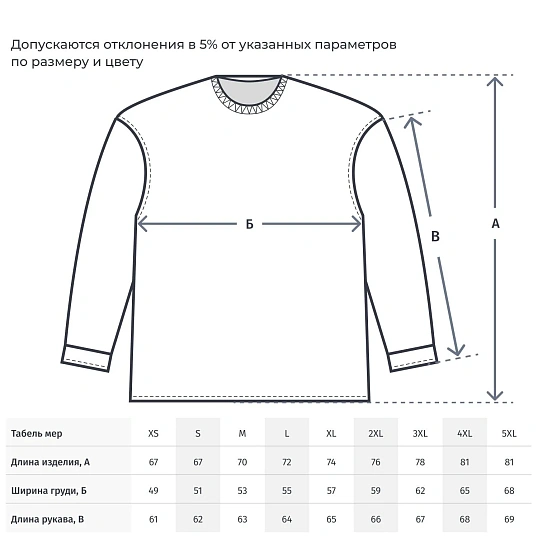 Допускаются отклонения в 5% от указанных параметров по размеру и цвету

Б

В

А

| Табель мер | XS | S | M | L | XL | 2XL | 3XL | 4XL | 5XL |
|---|---|---|---|---|---|---|---|---|---|
| Длина изделия, А | 67 | 67 | 70 | 72 | 74 | 76 | 78 | 81 | 81 |
| Ширина груди, Б | 49 | 51 | 53 | 55 | 57 | 59 | 62 | 65 | 68 |
| Длина рукава, В | 61 | 62 | 63 | 64 | 65 | 66 | 67 | 68 | 69 |